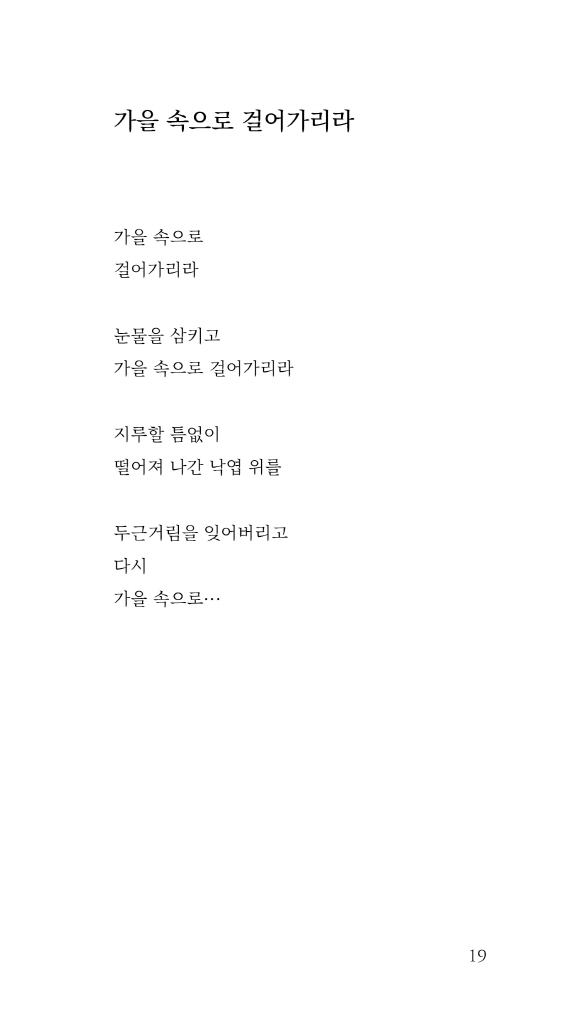 가을 속으로 걸어가리라

가을 속으로
걸어가리라

눈물을 삼키고
가을 속으로 걸어가리라

지루할 틈없이
떨어져 나간 낙엽 위를

두근거림을 잊어버리고
다시
가을 속으로…

19